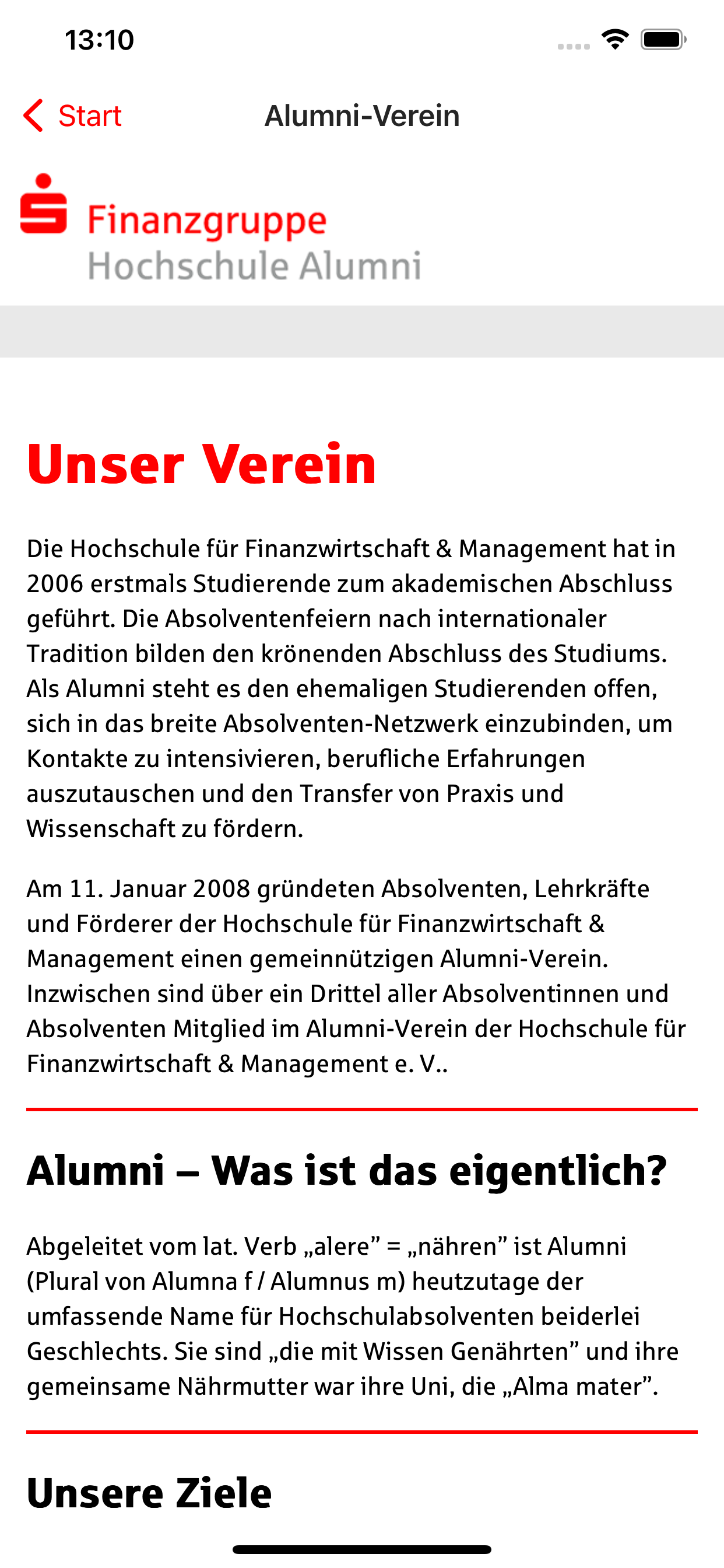 13:10

Start

Alumni-Verein

Finanzgruppe
Hochschule Alumni

Unser Verein

Die Hochschule für Finanzwirtschaft & Management hat in 2006 erstmals Studierende zum akademischen Abschluss geführt. Die Absolventenfeiern nach internationaler Tradition bilden den krönenden Abschluss des Studiums. Als Alumni steht es den ehemaligen Studierenden offen, sich in das breite Absolventen-Netzwerk einzubinden, um Kontakte zu intensivieren, berufliche Erfahrungen auszutauschen und den Transfer von Praxis und Wissenschaft zu fördern.

Am 11. Januar 2008 gründeten Absolventen, Lehrkräfte und Förderer der Hochschule für Finanzwirtschaft & Management einen gemeinnützigen Alumni-Verein. Inzwischen sind über ein Drittel aller Absolventinnen und Absolventen Mitglied im Alumni-Verein der Hochschule für Finanzwirtschaft & Management e. V..

Alumni – Was ist das eigentlich?

Abgeleitet vom lat. Verb „alere” = „nähren” ist Alumni (Plural von Alumna f / Alumnus m) heutzutage der umfassende Name für Hochschulabsolventen beiderlei Geschlechts. Sie sind „die mit Wissen Genährten” und ihre gemeinsame Nährmutter war ihre Uni, die „Alma mater”.

Unsere Ziele